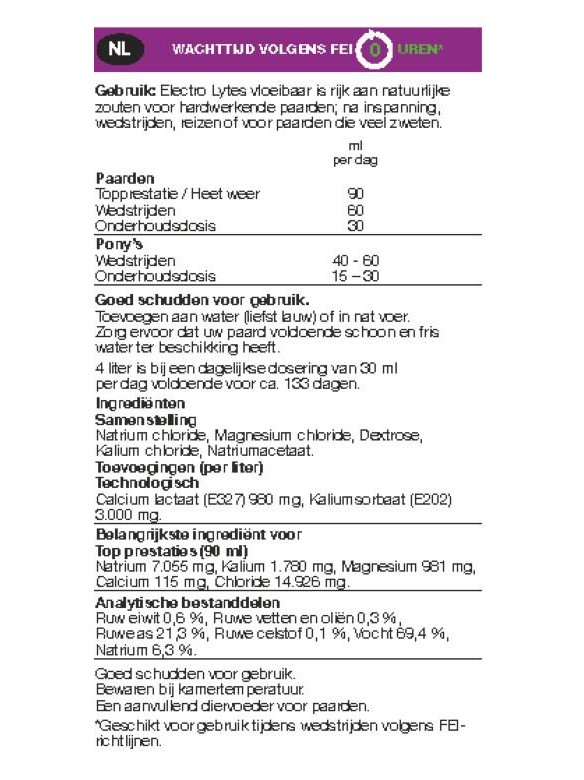 NL WACHTTIJD VOLGENS FEI 0 UREN*

Gebruik: Electro Lytes vloeibaar is rijk aan natuurlijke zouten voor hardwerkende paarden; na inspanning, wedstrijden, reizen of voor paarden die veel zweten.

| | ml per dag |
|---|---|
| **Paarden** | |
| Topprestatie / Heet weer | 90 |
| Wedstrijden | 60 |
| Onderhoudsdosis | 30 |
| **Pony's** | |
| Wedstrijden | 40 - 60 |
| Onderhoudsdosis | 15 – 30 |

Goed schudden voor gebruik.
Toevoegen aan water (liefst lauw) of in nat voer. Zorg ervoor dat uw paard voldoende schoon en fris water ter beschikking heeft.
4 liter is bij een dagelijkse dosering van 30 ml per dag voldoende voor ca. 133 dagen.

Ingrediënten
Samenstelling
Natrium chloride, Magnesium chloride, Dextrose, Kalium chloride, Natriumacetaat.
Toevoegingen (per liter)
Technologisch
Calcium lactaat (E327) 980 mg, Kaliumsorbaat (E202) 3.000 mg.

Belangrijkste ingrediënt voor
Top prestaties (90 ml)
Natrium 7.055 mg, Kalium 1.780 mg, Magnesium 981 mg, Calcium 115 mg, Chloride 14.926 mg.

Analytische bestanddelen
Ruw eiwit 0,6 %, Ruwe vetten en oliën 0,3 %, Ruwe as 21,3 %, Ruwe celstof 0,1 %, Vocht 69,4 %, Natrium 6,3 %.

Goed schudden voor gebruik.
Bewaren bij kamertemperatuur.
Een aanvullend diervoeder voor paarden.
*Geschikt voor gebruik tijdens wedstrijden volgens FEI-richtlijnen.